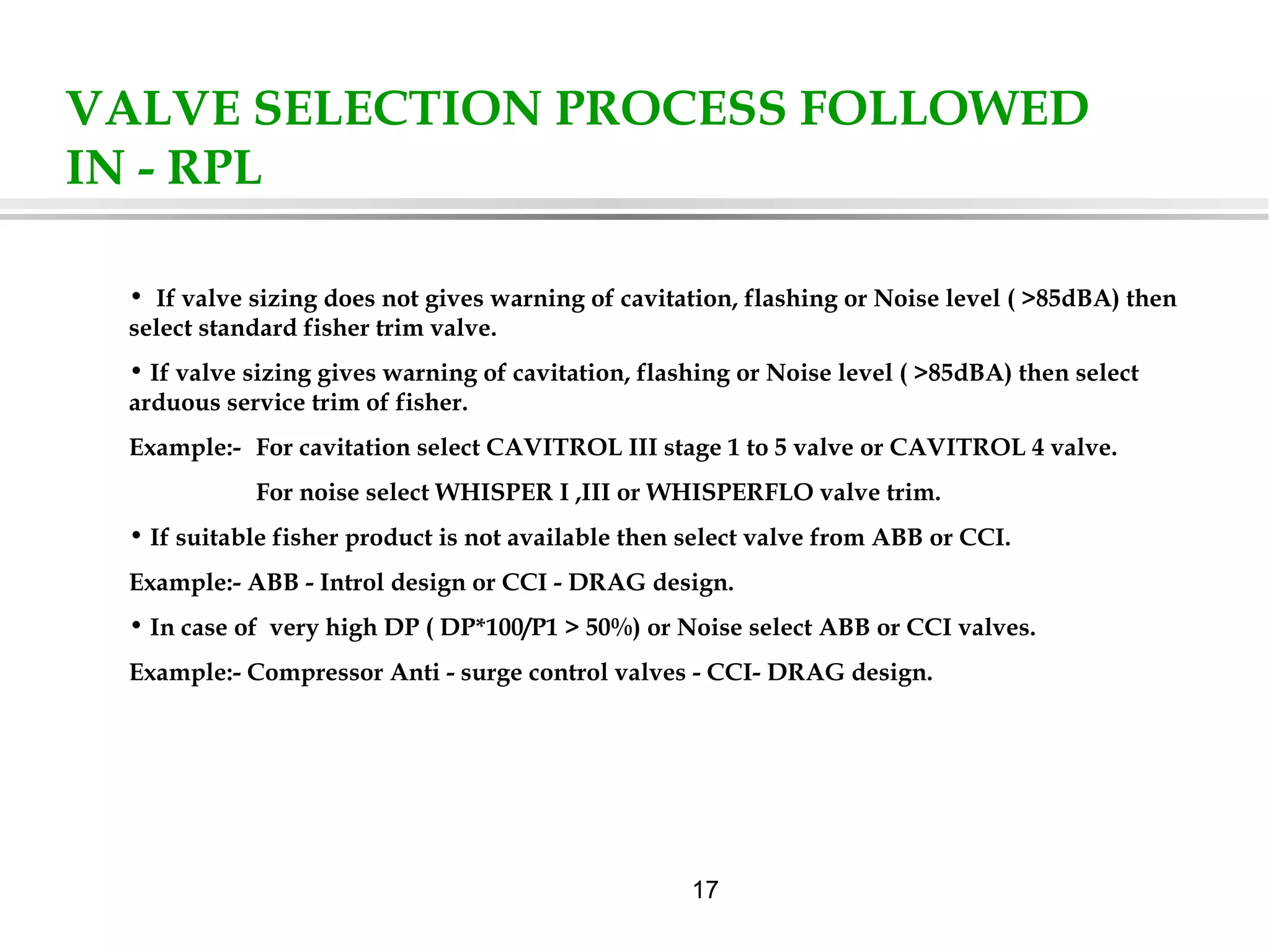 VALVE SELECTION PROCESS FOLLOWED IN - RPL

• If valve sizing does not gives warning of cavitation, flashing or Noise level ( >85dBA) then select standard fisher trim valve.

• If valve sizing gives warning of cavitation, flashing or Noise level ( >85dBA) then select arduous service trim of fisher.

Example:- For cavitation select CAVITROL III stage 1 to 5 valve or CAVITROL 4 valve.

For noise select WHISPER I ,III or WHISPERFLO valve trim.

• If suitable fisher product is not available then select valve from ABB or CCI.

Example:- ABB - Introl design or CCI - DRAG design.

• In case of very high DP ( DP*100/P1 > 50%) or Noise select ABB or CCI valves.

Example:- Compressor Anti - surge control valves - CCI- DRAG design.

17